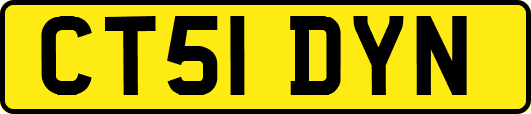 CT51 DYN